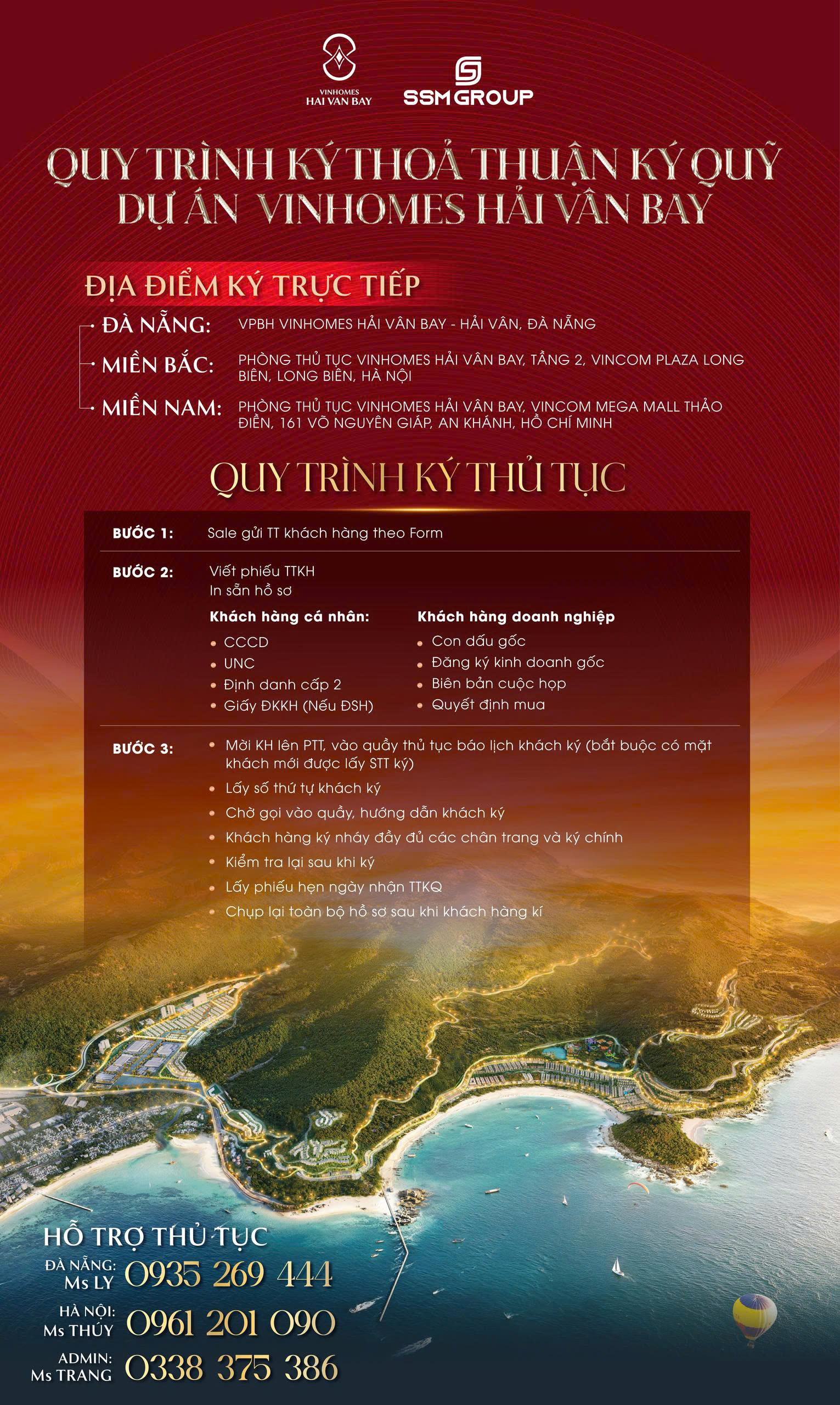 VINHOMES
HAI VAN BAY

SSM GROUP

QUY TRÌNH KÝ THOẢ THUẬN KÝ QUỸ
DỰ ÁN VINHOMES HẢI VÂN BAY

ĐỊA ĐIỂM KÝ TRỰC TIẾP

ĐÀ NẴNG: VPBH VINHOMES HẢI VÂN BAY - HẢI VÂN, ĐÀ NẴNG

MIỀN BẮC: PHÒNG THỦ TỤC VINHOMES HẢI VÂN BAY, TẦNG 2, VINCOM PLAZA LONG BIÊN, LONG BIÊN, HÀ NỘI

MIỀN NAM: PHÒNG THỦ TỤC VINHOMES HẢI VÂN BAY, VINCOM MEGA MALL THẢO ĐIỀN, 161 VÕ NGUYÊN GIÁP, AN KHÁNH, HỒ CHÍ MINH

QUY TRÌNH KÝ THỦ TỤC

BƯỚC 1: Sale gửi TT khách hàng theo Form

BƯỚC 2: Viết phiếu TTKH
In sẵn hồ sơ

Khách hàng cá nhân:
• CCCD
• UNC
• Định danh cấp 2
• Giấy ĐKKH (Nếu ĐSH)

Khách hàng doanh nghiệp
• Con dấu gốc
• Đăng ký kinh doanh gốc
• Biên bản cuộc họp
• Quyết định mua

BƯỚC 3:
• Mời KH lên PTT, vào quầy thủ tục báo lịch khách ký (bắt buộc có mặt khách mới được lấy STT ký)
• Lấy số thứ tự khách ký
• Chờ gọi vào quầy, hướng dẫn khách ký
• Khách hàng ký nháy đầy đủ các chân trang và ký chính
• Kiểm tra lại sau khi ký
• Lấy phiếu hẹn ngày nhận TTKQ
• Chụp lại toàn bộ hồ sơ sau khi khách hàng kí

HỖ TRỢ THỦ TỤC
ĐÀ NẴNG: Ms LY 0935 269 444
HÀ NỘI: Ms THÚY 0961 201 090
ADMIN: Ms TRANG 0338 375 386